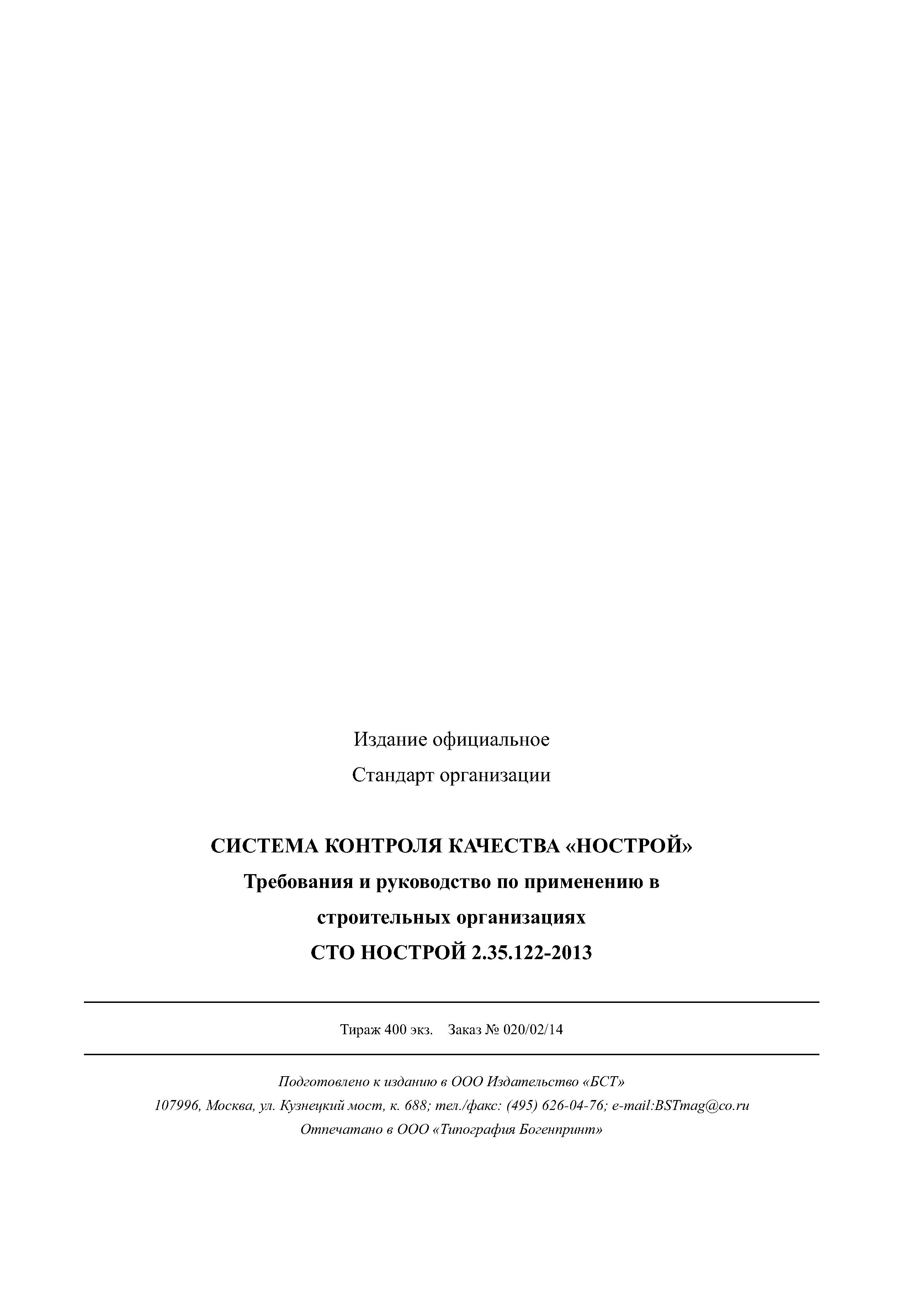 Издание официальное

Стандарт организации

СИСТЕМА КОНТРОЛЯ КАЧЕСТВА «НОСТРОЙ»

Требования и руководство по применению в строительных организациях

СТО НОСТРОЙ 2.35.122-2013

Тираж 400 экз. Заказ № 020/02/14

Подготовлено к изданию в ООО Издательство «БСТ»

107996, Москва, ул. Кузнецкий мост, к. 688; тел./факс: (495) 626-04-76; e-mail:BSTmag@co.ru

Отпечатано в ООО «Типография Богенпринт»